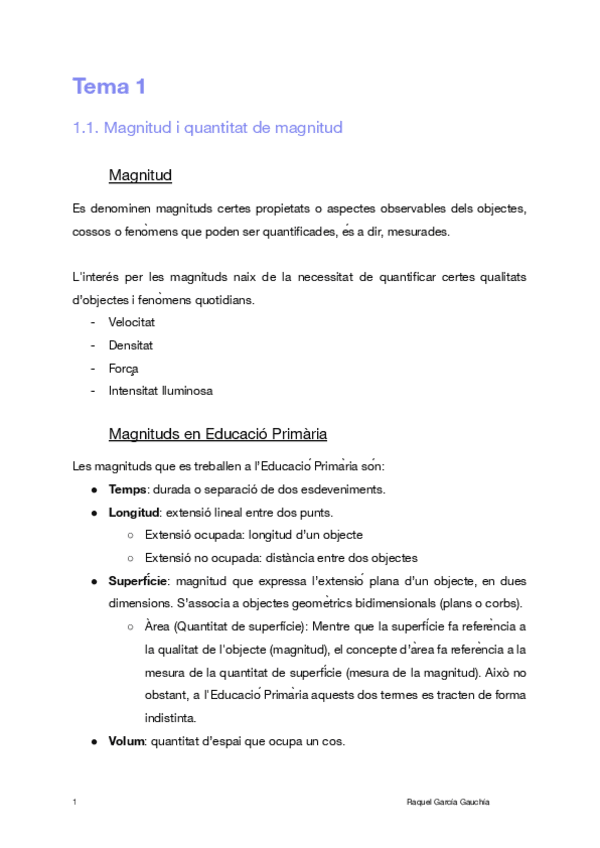 Tema 1

1.1. Magnitud i quantitat de magnitud

Magnitud

Es denominen magnituds certes propietats o aspectes observables dels objectes, cossos o fenòmens que poden ser quantificades, és a dir, mesurades.

L'interés per les magnituds naix de la necessitat de quantificar certes qualitats d'objectes i fenòmens quotidians.
- Velocitat
- Densitat
- Força
- Intensitat lluminosa

Magnituds en Educació Primària

Les magnituds que es treballen a l'Educació Primària són:
● **Temps**: durada o separació de dos esdeveniments.
● **Longitud**: extensió lineal entre dos punts.
○ Extensió ocupada: longitud d'un objecte
○ Extensió no ocupada: distància entre dos objectes
● **Superfície**: magnitud que expressa l'extensió plana d'un objecte, en dues dimensions. S'associa a objectes geomètrics bidimensionals (plans o corbs).
○ Àrea (Quantitat de superfície): Mentre que la superfície fa referència a la qualitat de l'objecte (magnitud), el concepte d'àrea fa referència a la mesura de la quantitat de superfície (mesura de la magnitud). Això no obstant, a l'Educació Primària aquests dos termes es tracten de forma indistinta.
● **Volum**: quantitat d'espai que ocupa un cos.

1 Raquel García Gauchía